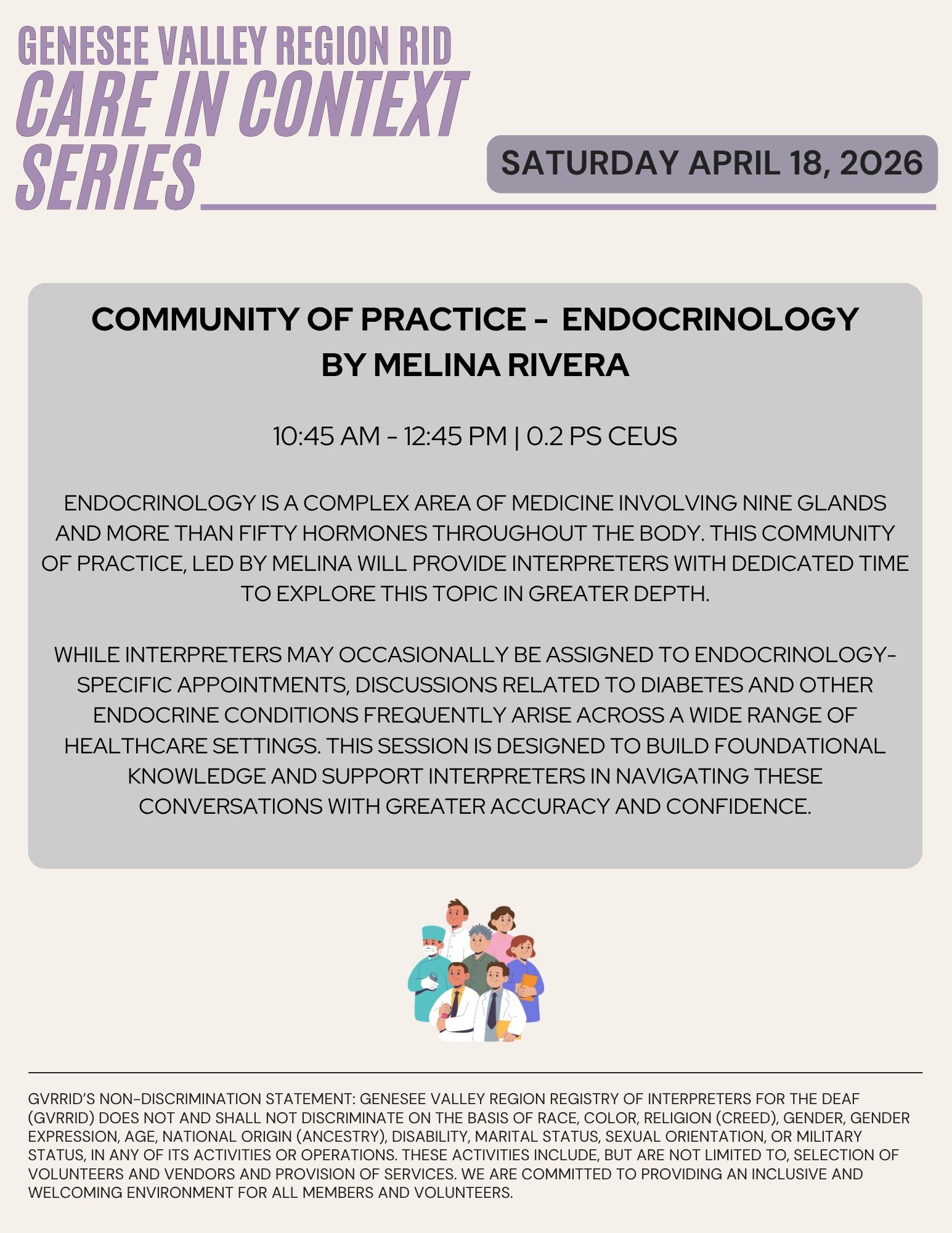 GENESEE VALLEY REGION RID
CARE IN CONTEXT SERIES

SATURDAY APRIL 18, 2026

COMMUNITY OF PRACTICE - ENDOCRINOLOGY
BY MELINA RIVERA

10:45 AM - 12:45 PM | 0.2 PS CEUS

ENDOCRINOLOGY IS A COMPLEX AREA OF MEDICINE INVOLVING NINE GLANDS AND MORE THAN FIFTY HORMONES THROUGHOUT THE BODY. THIS COMMUNITY OF PRACTICE, LED BY MELINA WILL PROVIDE INTERPRETERS WITH DEDICATED TIME TO EXPLORE THIS TOPIC IN GREATER DEPTH.

WHILE INTERPRETERS MAY OCCASIONALLY BE ASSIGNED TO ENDOCRINOLOGY-SPECIFIC APPOINTMENTS, DISCUSSIONS RELATED TO DIABETES AND OTHER ENDOCRINE CONDITIONS FREQUENTLY ARISE ACROSS A WIDE RANGE OF HEALTHCARE SETTINGS. THIS SESSION IS DESIGNED TO BUILD FOUNDATIONAL KNOWLEDGE AND SUPPORT INTERPRETERS IN NAVIGATING THESE CONVERSATIONS WITH GREATER ACCURACY AND CONFIDENCE.

GVRRID'S NON-DISCRIMINATION STATEMENT: GENESEE VALLEY REGION REGISTRY OF INTERPRETERS FOR THE DEAF (GVRRID) DOES NOT AND SHALL NOT DISCRIMINATE ON THE BASIS OF RACE, COLOR, RELIGION (CREED), GENDER, GENDER EXPRESSION, AGE, NATIONAL ORIGIN (ANCESTRY), DISABILITY, MARITAL STATUS, SEXUAL ORIENTATION, OR MILITARY STATUS, IN ANY OF ITS ACTIVITIES OR OPERATIONS. THESE ACTIVITIES INCLUDE, BUT ARE NOT LIMITED TO, SELECTION OF VOLUNTEERS AND VENDORS AND PROVISION OF SERVICES. WE ARE COMMITTED TO PROVIDING AN INCLUSIVE AND WELCOMING ENVIRONMENT FOR ALL MEMBERS AND VOLUNTEERS.